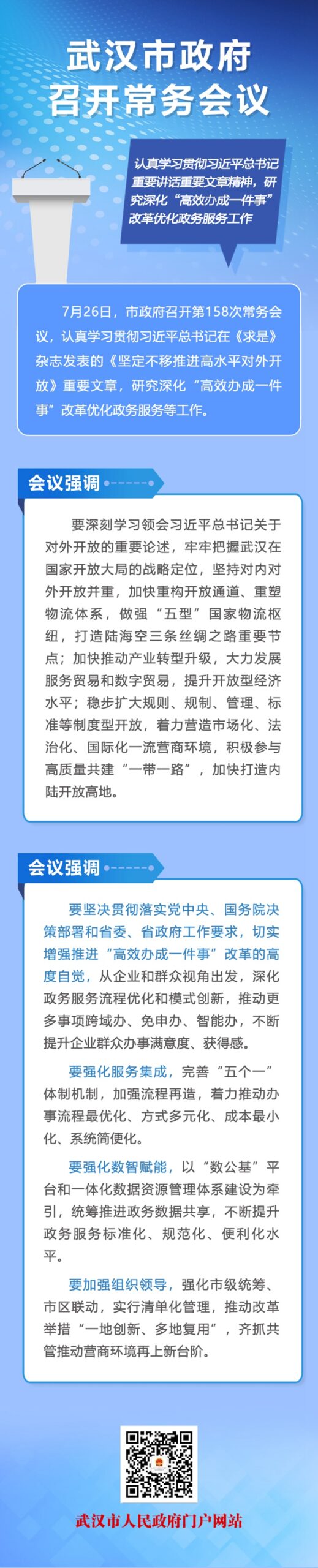 武汉市政府
召开常务会议

认真学习贯彻习近平总书记重要讲话重要文章精神，研究深化“高效办成一件事”改革优化政务服务工作

7月26日，市政府召开第158次常务会议，认真学习贯彻习近平总书记在《求是》杂志发表的《坚定不移推进高水平对外开放》重要文章，研究深化“高效办成一件事”改革优化政务服务等工作。

会议强调

要深刻学习领会习近平总书记关于对外开放的重要论述，牢牢把握武汉在国家开放大局的战略定位，坚持对内对外开放并重，加快重构开放通道、重塑物流体系，做强“五型”国家物流枢纽，打造陆海空三条丝绸之路重要节点；加快推动产业转型升级，大力发展服务贸易和数字贸易，提升开放型经济水平；稳步扩大规则、规制、管理、标准等制度型开放，着力营造市场化、法治化、国际化一流营商环境，积极参与高质量共建“一带一路”，加快打造内陆开放高地。

会议强调

要坚决贯彻落实党中央、国务院决策部署和省委、省政府工作要求，切实增强推进“高效办成一件事”改革的高度自觉，从企业和群众视角出发，深化政务服务流程优化和模式创新，推动更多事项跨域办、免申办、智能办，不断提升企业群众办事满意度、获得感。

要强化服务集成，完善“五个一”体制机制，加强流程再造，着力推动办事流程最优化、方式多元化、成本最小化、系统简便化。

要强化数智赋能，以“数公基”平台和一体化数据资源管理体系建设为牵引，统筹推进政务数据共享，不断提升政务服务标准化、规范化、便利化水平。

要加强组织领导，强化市级统筹、市区联动，实行清单化管理，推动改革举措“一地创新、多地复用”，齐抓共管推动营商环境再上新台阶。

武汉市人民政府门户网站